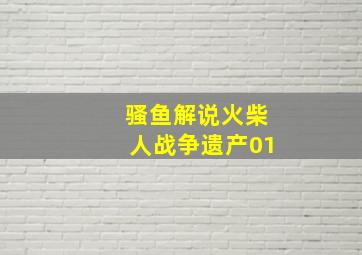 骚鱼解说火柴人战争遗产01